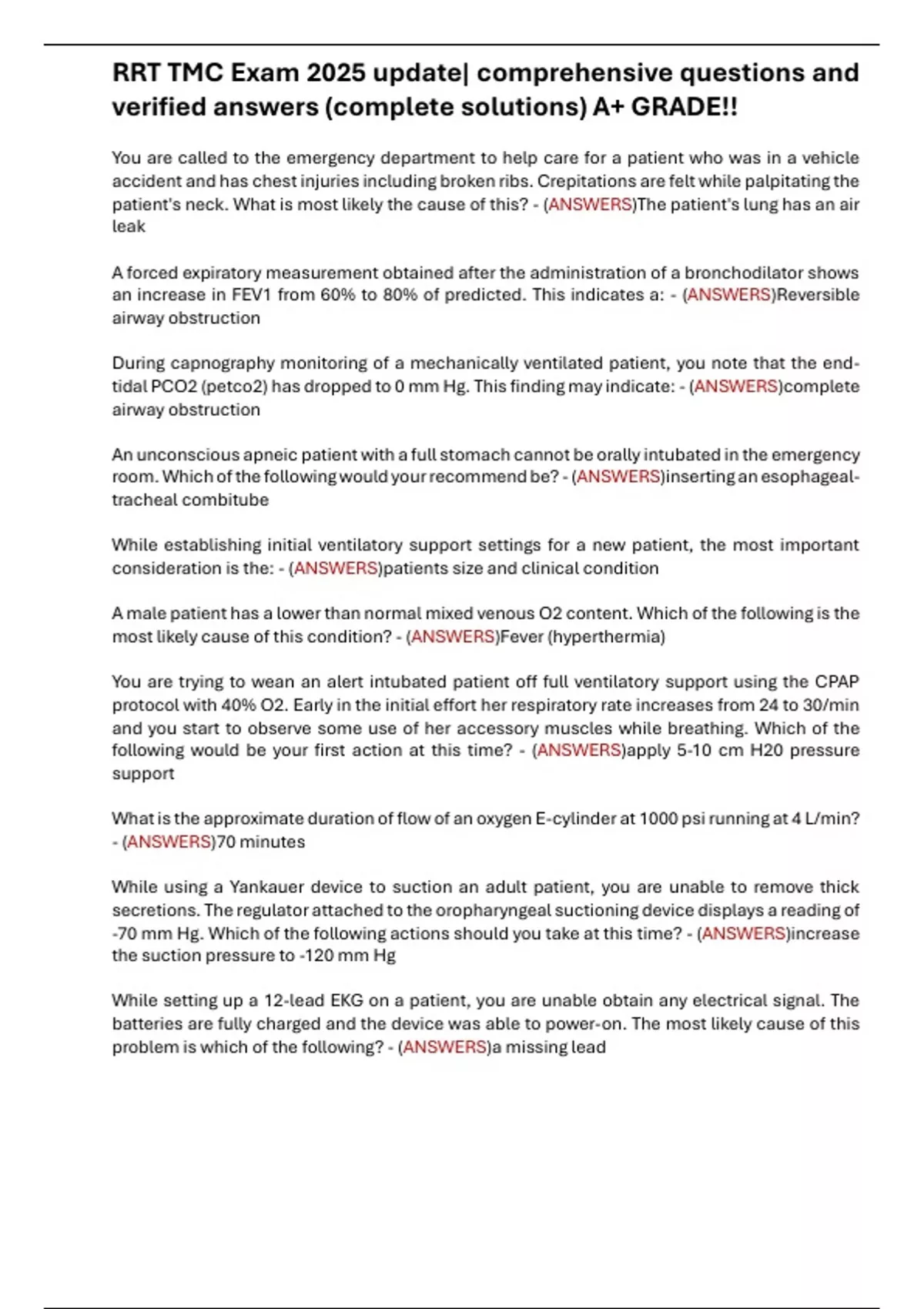 RRT TMC Exam 2025 update| comprehensive questions and verified answers (complete solutions) A+ GRADE!!

You are called to the emergency department to help care for a patient who was in a vehicle accident and has chest injuries including broken ribs. Crepitations are felt while palpitating the patient's neck. What is most likely the cause of this? - (ANSWERS)The patient's lung has an air leak

A forced expiratory measurement obtained after the administration of a bronchodilator shows an increase in FEV1 from 60% to 80% of predicted. This indicates a: - (ANSWERS)Reversible airway obstruction

During capnography monitoring of a mechanically ventilated patient, you note that the end-tidal PCO2 (petco2) has dropped to 0 mm Hg. This finding may indicate: - (ANSWERS)complete airway obstruction

An unconscious apneic patient with a full stomach cannot be orally intubated in the emergency room. Which of the following would your recommend be? - (ANSWERS)inserting an esophageal-tracheal combitube

While establishing initial ventilatory support settings for a new patient, the most important consideration is the: - (ANSWERS)patients size and clinical condition

A male patient has a lower than normal mixed venous O2 content. Which of the following is the most likely cause of this condition? - (ANSWERS)Fever (hyperthermia)

You are trying to wean an alert intubated patient off full ventilatory support using the CPAP protocol with 40% O2. Early in the initial effort her respiratory rate increases from 24 to 30/min and you start to observe some use of her accessory muscles while breathing. Which of the following would be your first action at this time? - (ANSWERS)apply 5-10 cm H20 pressure support

What is the approximate duration of flow of an oxygen E-cylinder at 1000 psi running at 4 L/min? - (ANSWERS)70 minutes

While using a Yankauer device to suction an adult patient, you are unable to remove thick secretions. The regulator attached to the oropharyngeal suctioning device displays a reading of -70 mm Hg. Which of the following actions should you take at this time? - (ANSWERS)increase the suction pressure to -120 mm Hg

While setting up a 12-lead EKG on a patient, you are unable obtain any electrical signal. The batteries are fully charged and the device was able to power-on. The most likely cause of this problem is which of the following? - (ANSWERS)a missing lead